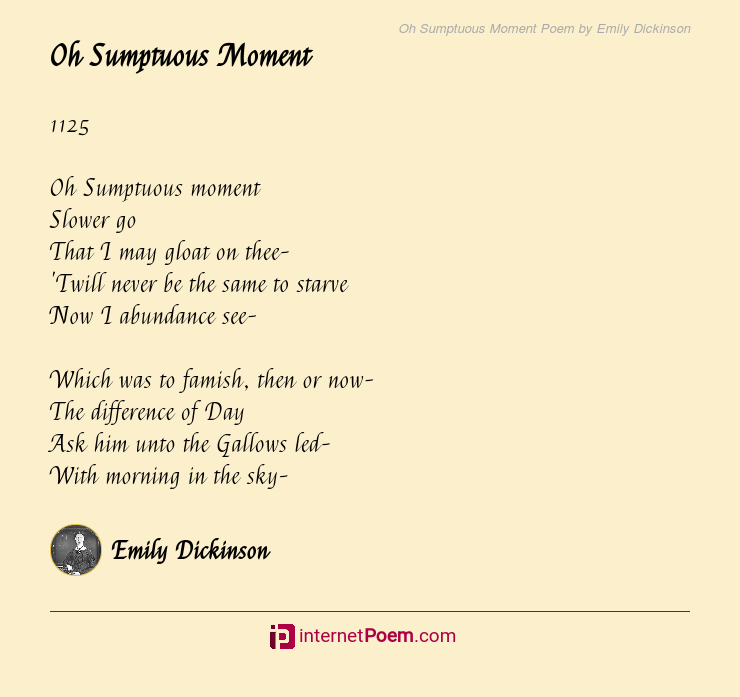 Oh Sumptuous Moment Poem by Emily Dickinson

Oh Sumptuous Moment

1125

Oh Sumptuous moment
Slower go
That I may gloat on thee-
'Twill never be the same to starve
Now I abundance see-

Which was to famish, then or now-
The difference of Day
Ask him unto the Gallows led-
With morning in the sky-

Emily Dickinson

internetPoem.com